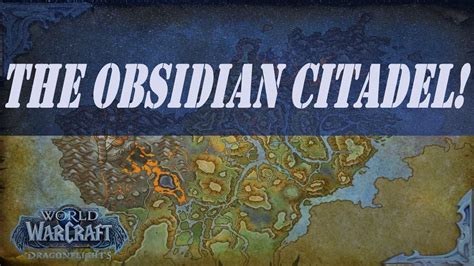 THE OBSIDIAN CITADEL!

WORLD OF WARCRAFT
DRAGONFLIGHT